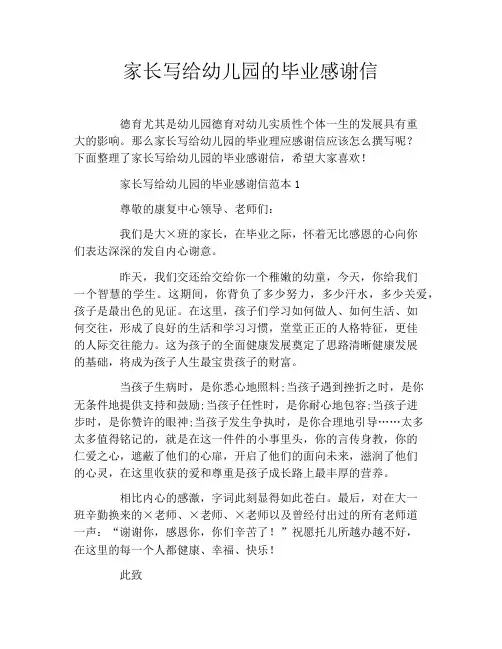 家长写给幼儿园的毕业感谢信

德育尤其是幼儿园德育对幼儿实质性个体一生的发展具有重大的影响。那么家长写给幼儿园的毕业理应感谢信应该怎么撰写呢？下面整理了家长写给幼儿园的毕业感谢信，希望大家喜欢！

家长写给幼儿园的毕业感谢信范本 1

尊敬的康复中心领导、老师们：

我们是大×班的家长，在毕业之际，怀着无比感恩的心向你们表达深深的发自内心谢意。

昨天，我们交还给交给你一个稚嫩的幼童，今天，你给我们一个智慧的学生。这期间，你背负了多少努力，多少汗水，多少关爱，孩子是最出色的见证。在这里，孩子们学习如何做人、如何生活、如何交往，形成了良好的生活和学习习惯，堂堂正正的人格特征，更佳的人际交往能力。这为孩子的全面健康发展奠定了思路清晰健康发展的基础，将成为孩子人生最宝贵孩子的财富。

当孩子生病时，是你悉心地照料；当孩子遇到挫折之时，是你无条件地提供支持和鼓励；当孩子任性时，是你耐心地包容；当孩子进步时，是你赞许的眼神；当孩子发生争执时，是你合理地引导……太多太多值得铭记的，就是在这一件件的小事里头，你的言传身教，你的仁爱之心，遮蔽了他们的心扉，开启了他们的面向未来，滋润了他们的心灵，在这里收获的爱和尊重是孩子成长路上最丰厚的营养。

相比内心的感激，字词此刻显得如此苍白。最后，对在大一班辛勤换来的×老师、×老师、×老师以及曾经付出过的所有老师道一声：“谢谢你，感恩你，你们辛苦了！”祝愿托儿所越办越不好，在这里的每一个人都健康、幸福、快乐！

此致